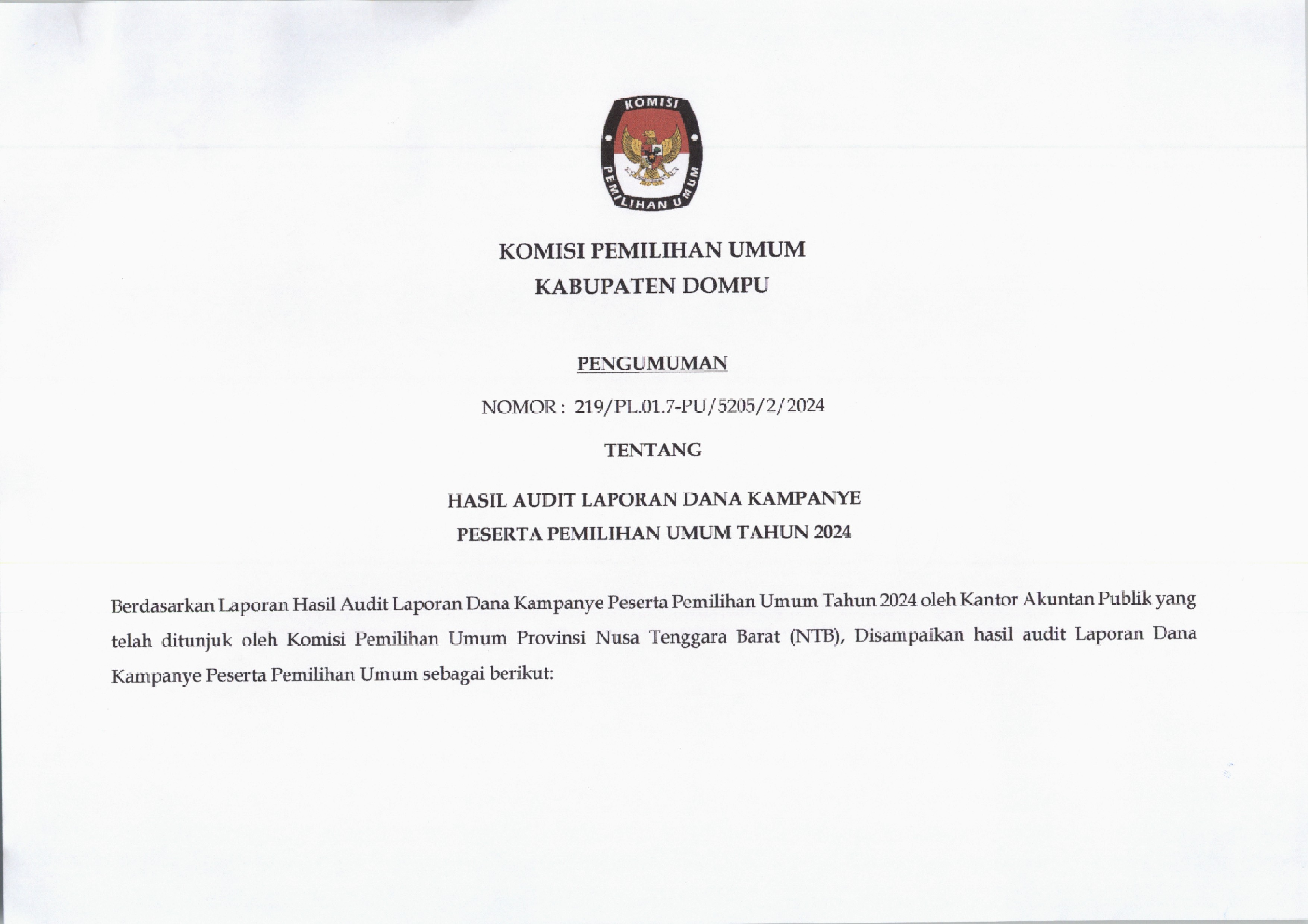 KOMISI

PEMILIHAN UMUM

KOMISI PEMILIHAN UMUM

KABUPATEN DOMPU

PENGUMUMAN

NOMOR : 219/PL.01.7-PU/5205/2/2024

TENTANG

HASIL AUDIT LAPORAN DANA KAMPANYE

PESERTA PEMILIHAN UMUM TAHUN 2024

Berdasarkan Laporan Hasil Audit Laporan Dana Kampanye Peserta Pemilihan Umum Tahun 2024 oleh Kantor Akuntan Publik yang telah ditunjuk oleh Komisi Pemilihan Umum Provinsi Nusa Tenggara Barat (NTB), Disampaikan hasil audit Laporan Dana Kampanye Peserta Pemilihan Umum sebagai berikut: